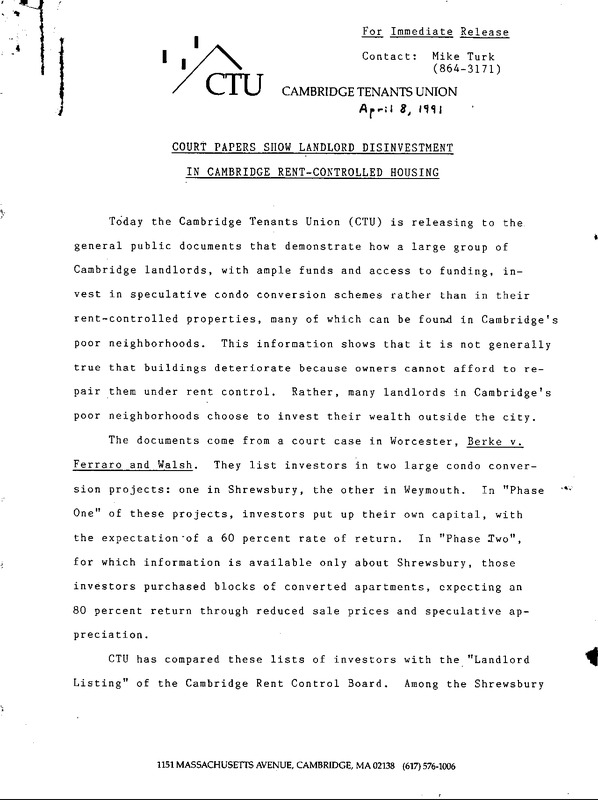 For Immediate Release

Contact: Mike Turk
(864-3171)

CTU

CAMBRIDGE TENANTS UNION

April 8, 1991

COURT PAPERS SHOW LANDLORD DISINVESTMENT

IN CAMBRIDGE RENT-CONTROLLED HOUSING

Today the Cambridge Tenants Union (CTU) is releasing to the general public documents that demonstrate how a large group of Cambridge landlords, with ample funds and access to funding, invest in speculative condo conversion schemes rather than in their rent-controlled properties, many of which can be found in Cambridge's poor neighborhoods. This information shows that it is not generally true that buildings deteriorate because owners cannot afford to repair them under rent control. Rather, many landlords in Cambridge's poor neighborhoods choose to invest their wealth outside the city.

The documents come from a court case in Worcester, Berke v. Ferraro and Walsh. They list investors in two large condo conversion projects: one in Shrewsbury, the other in Weymouth. In "Phase One" of these projects, investors put up their own capital, with the expectation of a 60 percent rate of return. In "Phase Two", for which information is available only about Shrewsbury, those investors purchased blocks of converted apartments, expecting an 80 percent return through reduced sale prices and speculative appreciation.

CTU has compared these lists of investors with the "Landlord Listing" of the Cambridge Rent Control Board. Among the Shrewsbury

1151 MASSACHUSETTS AVENUE, CAMBRIDGE, MA 02138 (617) 576-1006